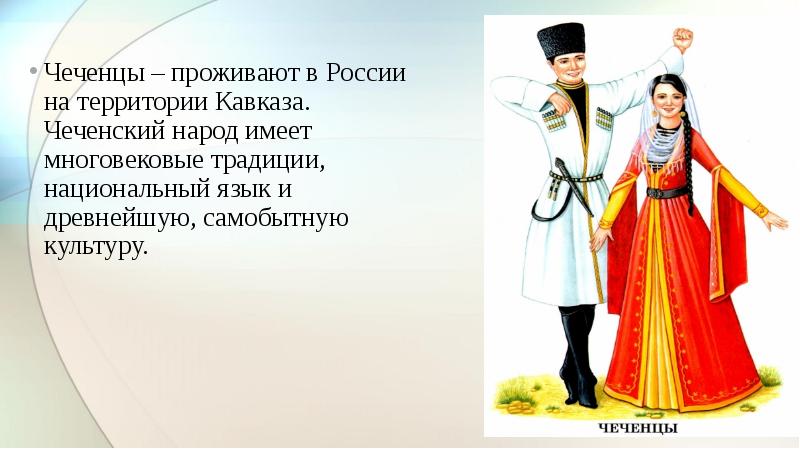 • Чеченцы – проживают в России на территории Кавказа. Чеченский народ имеет многовековые традиции, национальный язык и древнейшую, самобытную культуру.

ЧЕЧЕНЦЫ